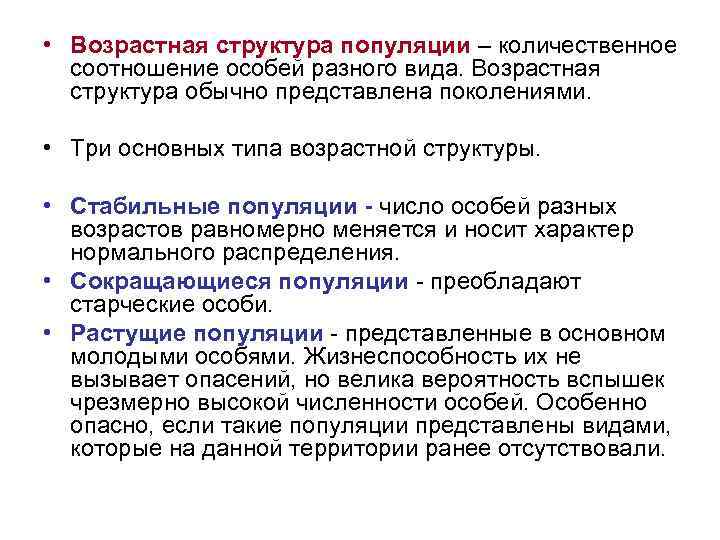 • Возрастная структура популяции – количественное соотношение особей разного вида. Возрастная структура обычно представлена поколениями.

• Три основных типа возрастной структуры.

• Стабильные популяции - число особей разных возрастов равномерно меняется и носит характер нормального распределения.
• Сокращающиеся популяции - преобладают старческие особи.
• Растущие популяции - представленные в основном молодыми особями. Жизнеспособность их не вызывает опасений, но велика вероятность вспышек чрезмерно высокой численности особей. Особенно опасно, если такие популяции представлены видами, которые на данной территории ранее отсутствовали.